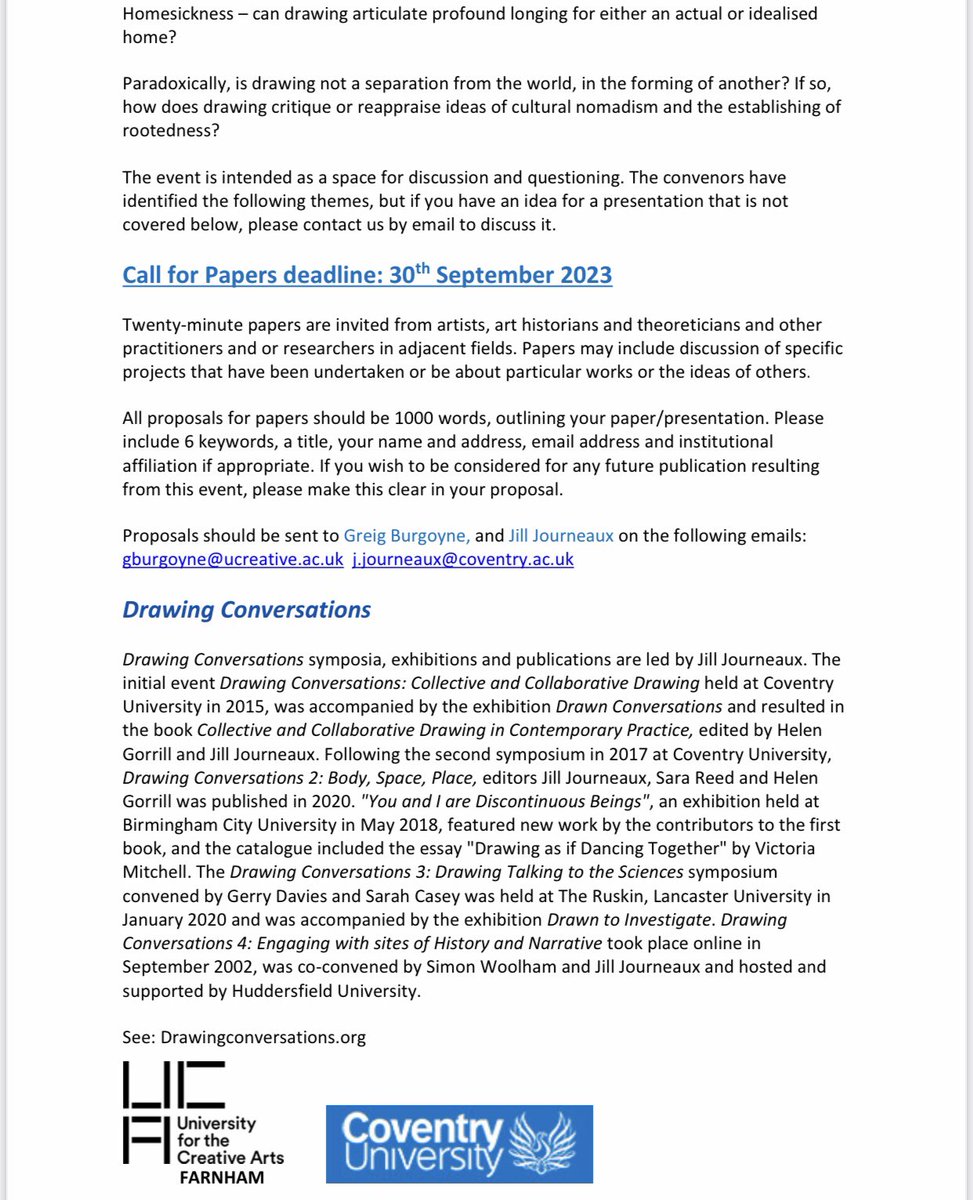 Homesickness – can drawing articulate profound longing for either an actual or idealised home?

Paradoxically, is drawing not a separation from the world, in the forming of another? If so, how does drawing critique or reappraise ideas of cultural nomadism and the establishing of rootedness?

The event is intended as a space for discussion and questioning. The convenors have identified the following themes, but if you have an idea for a presentation that is not covered below, please contact us by email to discuss it.

Call for Papers deadline: 30$^{th}$ September 2023

Twenty-minute papers are invited from artists, art historians and theoreticians and other practitioners and or researchers in adjacent fields. Papers may include discussion of specific projects that have been undertaken or be about particular works or the ideas of others.

All proposals for papers should be 1000 words, outlining your paper/presentation. Please include 6 keywords, a title, your name and address, email address and institutional affiliation if appropriate. If you wish to be considered for any future publication resulting from this event, please make this clear in your proposal.

Proposals should be sent to Greig Burgoyne, and Jill Journeaux on the following emails: gburgoyne@ucreative.ac.uk j.journeaux@coventry.ac.uk

Drawing Conversations

Drawing Conversations symposia, exhibitions and publications are led by Jill Journeaux. The initial event Drawing Conversations: Collective and Collaborative Drawing held at Coventry University in 2015, was accompanied by the exhibition Drawn Conversations and resulted in the book Collective and Collaborative Drawing in Contemporary Practice, edited by Helen Gorrill and Jill Journeaux. Following the second symposium in 2017 at Coventry University, Drawing Conversations 2: Body, Space, Place, editors Jill Journeaux, Sara Reed and Helen Gorrill was published in 2020. "You and I are Discontinuous Beings", an exhibition held at Birmingham City University in May 2018, featured new work by the contributors to the first book, and the catalogue included the essay "Drawing as if Dancing Together" by Victoria Mitchell. The Drawing Conversations 3: Drawing Talking to the Sciences symposium convened by Gerry Davies and Sarah Casey was held at The Ruskin, Lancaster University in January 2020 and was accompanied by the exhibition Drawn to Investigate. Drawing Conversations 4: Engaging with sites of History and Narrative took place online in September 2002, was co-convened by Simon Woolham and Jill Journeaux and hosted and supported by Huddersfield University.

See: Drawingconversations.org

UCA
University for the Creative Arts
FARNHAM

Coventry University